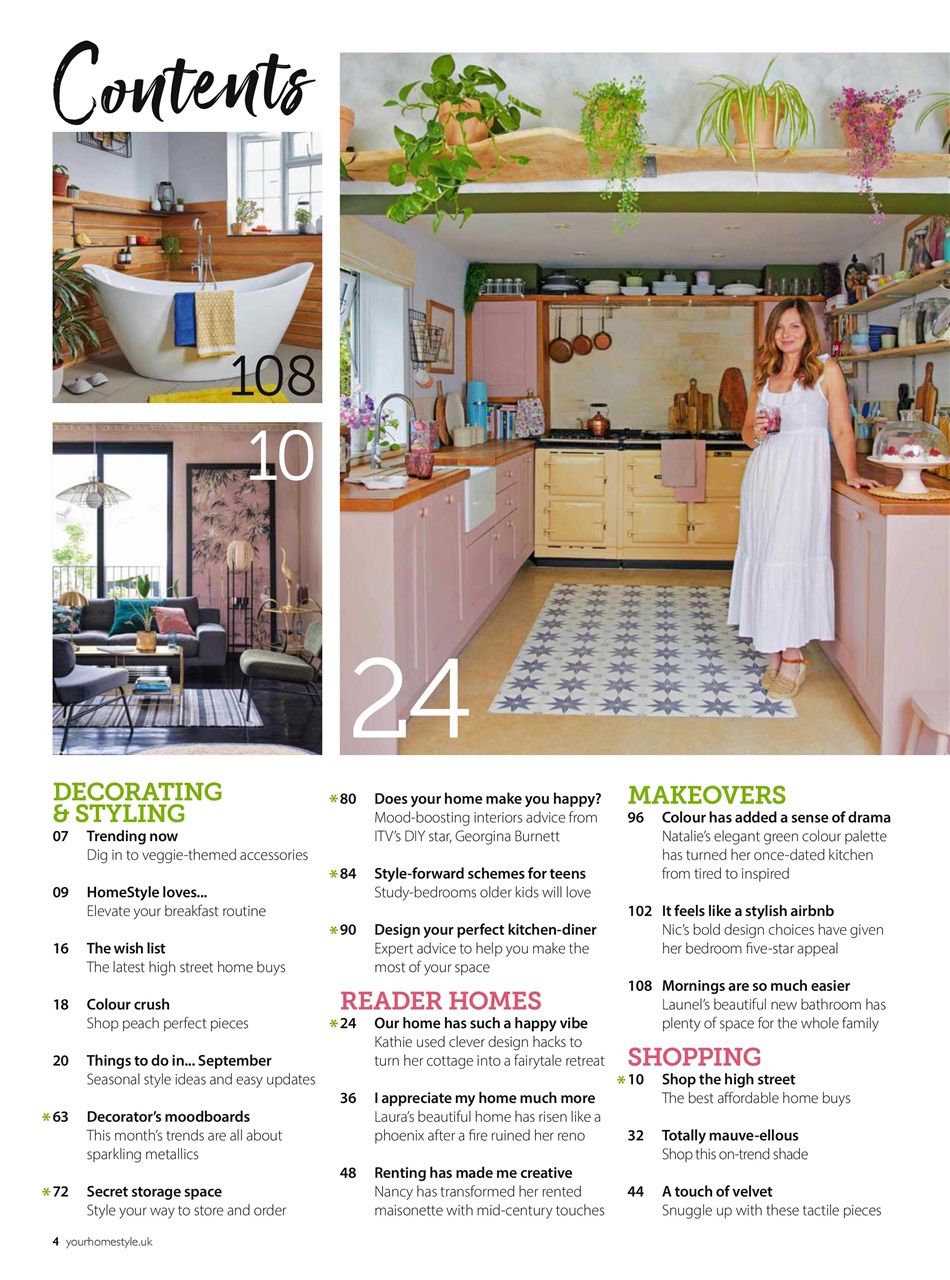 Contents

108

10

24

DECORATING & STYLING

07 Trending now
Dig in to veggie-themed accessories

09 HomeStyle loves...
Elevate your breakfast routine

16 The wish list
The latest high street home buys

18 Colour crush
Shop peach perfect pieces

20 Things to do in... September
Seasonal style ideas and easy updates

*63 Decorator's moodboards
This month's trends are all about sparkling metallics

*72 Secret storage space
Style your way to store and order

*80 Does your home make you happy?
Mood-boosting interiors advice from ITV's DIY star, Georgina Burnett

*84 Style-forward schemes for teens
Study-bedrooms older kids will love

*90 Design your perfect kitchen-diner
Expert advice to help you make the most of your space

READER HOMES

*24 Our home has such a happy vibe
Kathie used clever design hacks to turn her cottage into a fairytale retreat

36 I appreciate my home much more
Laura's beautiful home has risen like a phoenix after a fire ruined her reno

48 Renting has made me creative
Nancy has transformed her rented maisonette with mid-century touches

MAKEOVERS

96 Colour has added a sense of drama
Natalie's elegant green colour palette has turned her once-dated kitchen from tired to inspired

102 It feels like a stylish airbnb
Nic's bold design choices have given her bedroom five-star appeal

108 Mornings are so much easier
Launel's beautiful new bathroom has plenty of space for the whole family

SHOPPING

*10 Shop the high street
The best affordable home buys

32 Totally mauve-ellous
Shop this on-trend shade

44 A touch of velvet
Snuggle up with these tactile pieces

4 yourhomestyle.uk